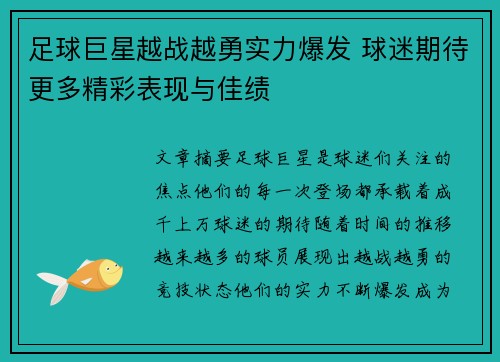 足球巨星越战越勇实力爆发 球迷期待更多精彩表现与佳绩

文章摘要足球巨星是球迷们关注的焦点他们的每一次登场都承载着成千上万球迷的期待随着时间的推移越来越多的球员展现出越战越勇的竞技状态他们的实力不断爆发成为